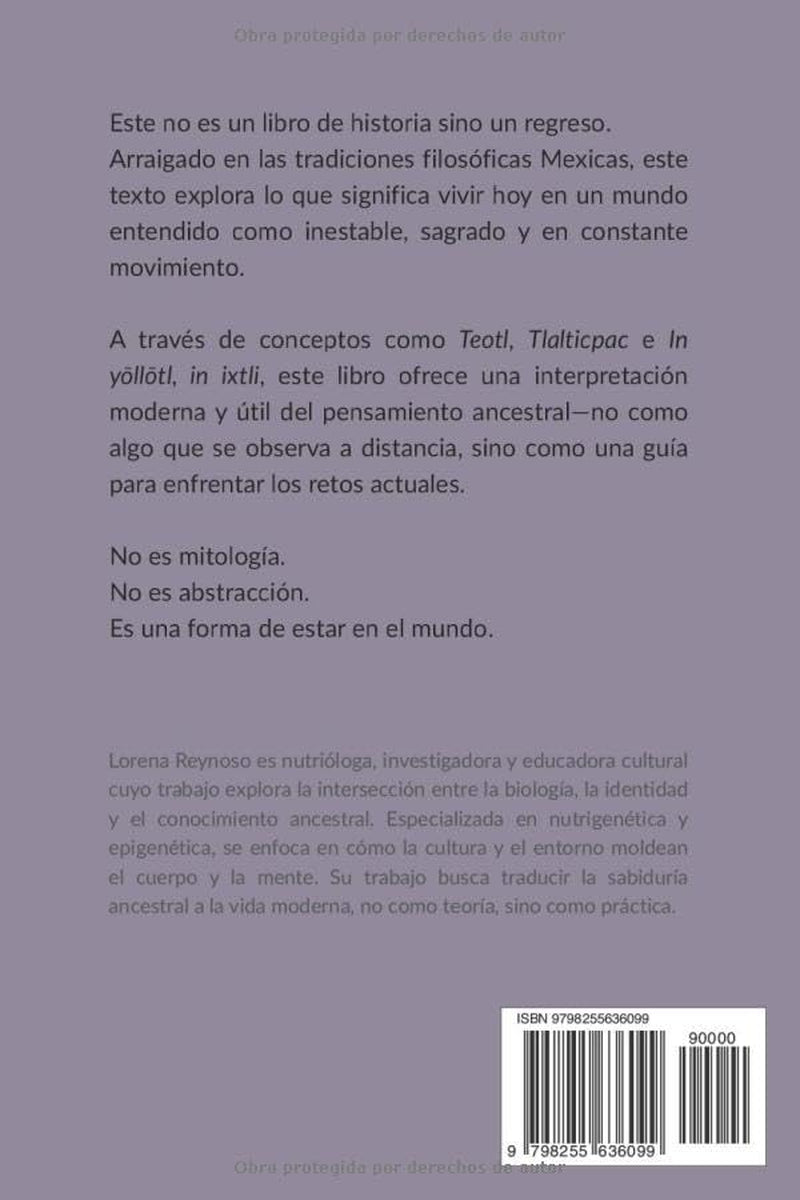 Obra protegida por derechos de autor

Este no es un libro de historia sino un regreso. Arraigado en las tradiciones filosóficas Mexicas, este texto explora lo que significa vivir hoy en un mundo entendido como inestable, sagrado y en constante movimiento.

A través de conceptos como Teotl, Tlalticpac e In yōllōtl, in ixtli, este libro ofrece una interpretación moderna y útil del pensamiento ancestral—no como algo que se observa a distancia, sino como una guía para enfrentar los retos actuales.

No es mitología.
No es abstracción.
Es una forma de estar en el mundo.

Lorena Reynoso es nutrióloga, investigadora y educadora cultural cuyo trabajo explora la intersección entre la biología, la identidad y el conocimiento ancestral. Especializada en nutrigenética y epigenética, se enfoca en cómo la cultura y el entorno moldean el cuerpo y la mente. Su trabajo busca traducir la sabiduría ancestral a la vida moderna, no como teoría, sino como práctica.

ISBN 9798255636099

90000

9 798255 636099

Obra protegida por derechos de autor